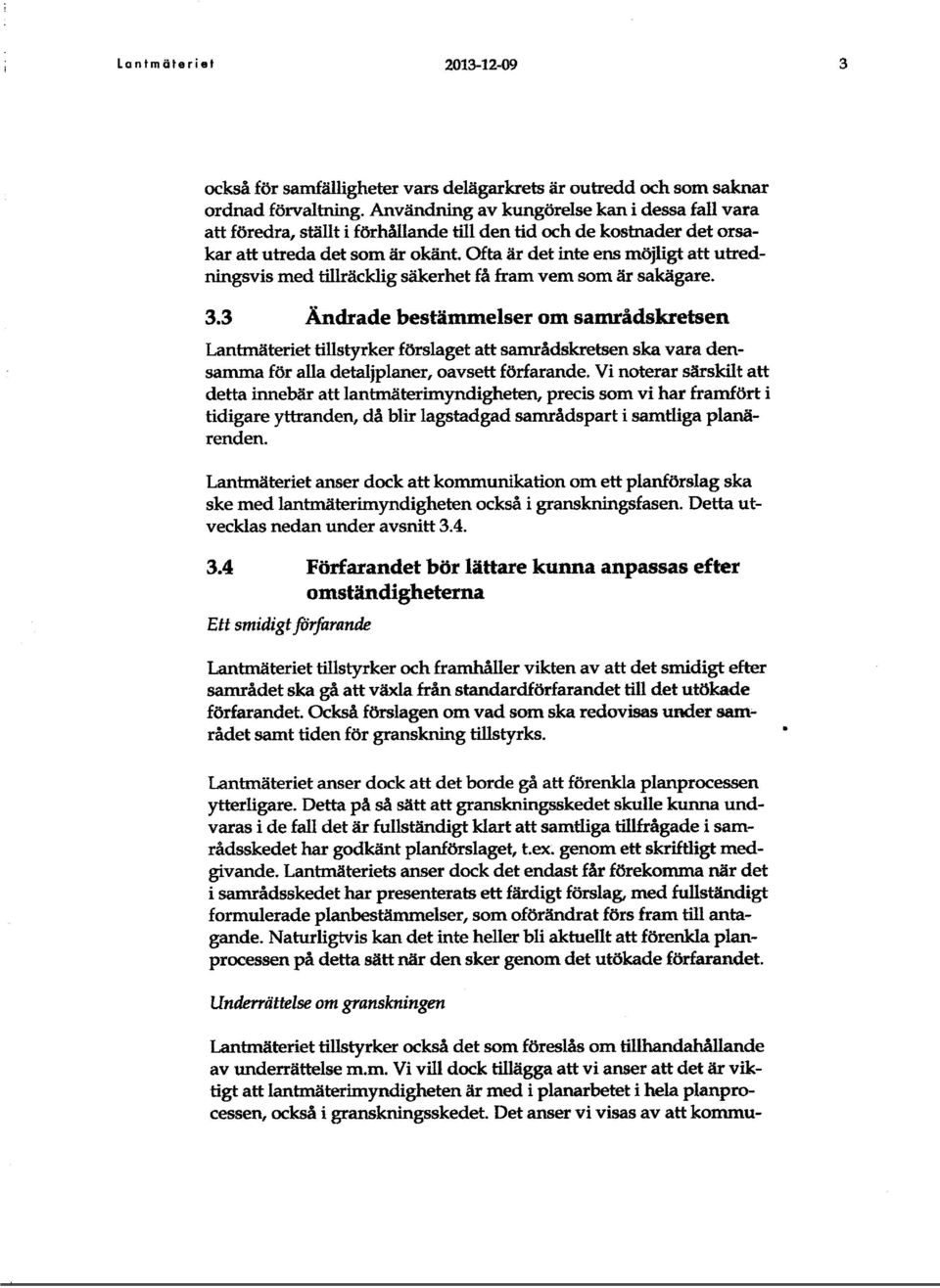 Lantmäteriet 2013-12-09 3

också för samfälligheter vars delägarkrets är outredd och som saknar ordnad förvaltning. Användning av kungörelse kan i dessa fall vara att föredra, ställt i förhållande till den tid och de kostnader det orsakar att utreda det som är okänt. Ofta är det inte ens möjligt att utredningsvis med tillräcklig säkerhet få fram vem som är sakägare.

3.3 Ändrade bestämmelser om samrådskretsen

Lantmäteriet tillstyrker förslaget att samrådskretsen ska vara densamma för alla detaljplaner, oavsett förfarande. Vi noterar särskilt att detta innebär att lantmäterimyndigheten, precis som vi har framfört i tidigare yttranden, då blir lagstadgad samrådspart i samtliga planärenden.

Lantmäteriet anser dock att kommunikation om ett planförslag ska ske med lantmäterimyndigheten också i granskningsfasen. Detta utvecklas nedan under avsnitt 3.4.

3.4 Förfarandet bör lättare kunna anpassas efter omständigheterna

Ett smidigt förfarande

Lantmäteriet tillstyrker och framhåller vikten av att det smidigt efter samrådet ska gå att växla från standardförfarandet till det utökade förfarandet. Också förslagen om vad som ska redovisas under samrådet samt tiden för granskning tillstyrks.

Lantmäteriet anser dock att det borde gå att förenkla planprocessen ytterligare. Detta på så sätt att granskningsskedet skulle kunna undvaras i de fall det är fullständigt klart att samtliga tillfrågade i samrådsskedet har godkänt planförslaget, t.ex. genom ett skriftligt medgivande. Lantmäteriets anser dock det endast får förekomma när det i samrådsskedet har presenterats ett färdigt förslag, med fullständigt formulerade planbestämmelser, som oförändrat förs fram till antagande. Naturligtvis kan det inte heller bli aktuellt att förenkla planprocessen på detta sätt när den sker genom det utökade förfarandet.

Underrättelse om granskningen

Lantmäteriet tillstyrker också det som föreslås om tillhandahållande av underrättelse m.m. Vi vill dock tillägga att vi anser att det är viktigt att lantmäterimyndigheten är med i planarbetet i hela planprocessen, också i granskningsskedet. Det anser vi visas av att kommu-